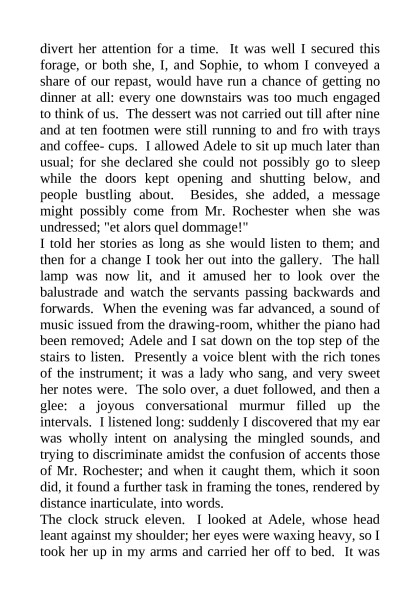 divert her attention for a time. It was well I secured this forage, or both she, I, and Sophie, to whom I conveyed a share of our repast, would have run a chance of getting no dinner at all: every one downstairs was too much engaged to think of us. The dessert was not carried out till after nine and at ten footmen were still running to and fro with trays and coffee- cups. I allowed Adele to sit up much later than usual; for she declared she could not possibly go to sleep while the doors kept opening and shutting below, and people bustling about. Besides, she added, a message might possibly come from Mr. Rochester when she was undressed; "et alors quel dommage!"

I told her stories as long as she would listen to them; and then for a change I took her out into the gallery. The hall lamp was now lit, and it amused her to look over the balustrade and watch the servants passing backwards and forwards. When the evening was far advanced, a sound of music issued from the drawing-room, whither the piano had been removed; Adele and I sat down on the top step of the stairs to listen. Presently a voice blent with the rich tones of the instrument; it was a lady who sang, and very sweet her notes were. The solo over, a duet followed, and then a glee: a joyous conversational murmur filled up the intervals. I listened long: suddenly I discovered that my ear was wholly intent on analysing the mingled sounds, and trying to discriminate amidst the confusion of accents those of Mr. Rochester; and when it caught them, which it soon did, it found a further task in framing the tones, rendered by distance inarticulate, into words.

The clock struck eleven. I looked at Adele, whose head leant against my shoulder; her eyes were waxing heavy, so I took her up in my arms and carried her off to bed. It was